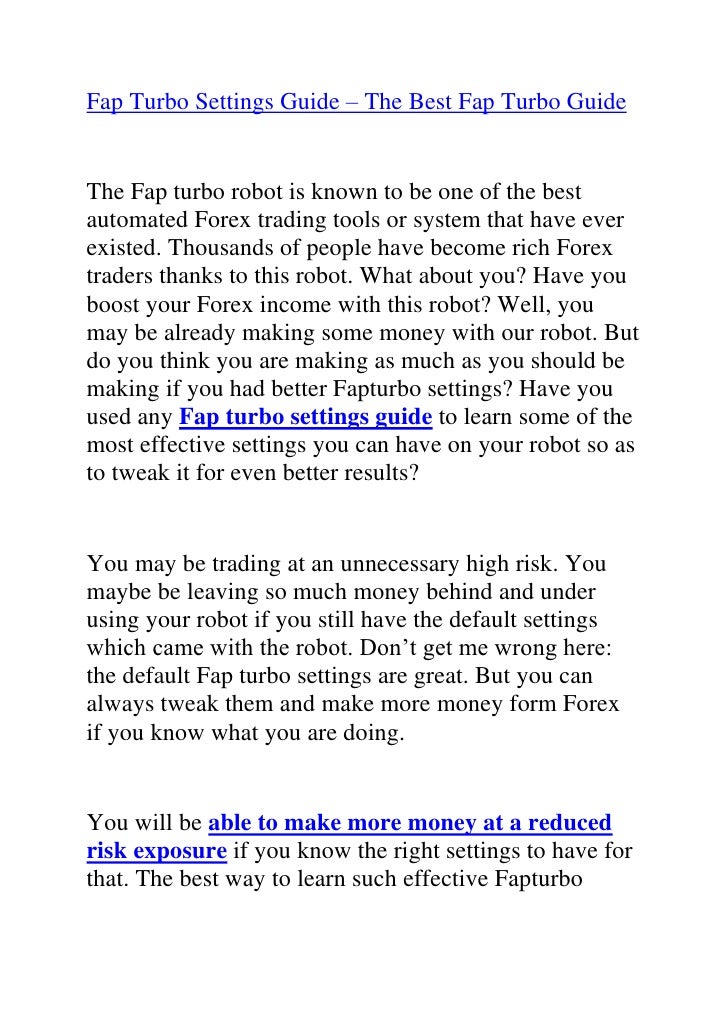 Fap Turbo Settings Guide – The Best Fap Turbo Guide

The Fap turbo robot is known to be one of the best automated Forex trading tools or system that have ever existed. Thousands of people have become rich Forex traders thanks to this robot. What about you? Have you boost your Forex income with this robot? Well, you may be already making some money with our robot. But do you think you are making as much as you should be making if you had better Fapturbo settings? Have you used any Fap turbo settings guide to learn some of the most effective settings you can have on your robot so as to tweak it for even better results?

You may be trading at an unnecessary high risk. You maybe be leaving so much money behind and under using your robot if you still have the default settings which came with the robot. Don't get me wrong here: the default Fap turbo settings are great. But you can always tweak them and make more money form Forex if you know what you are doing.

You will be able to make more money at a reduced risk exposure if you know the right settings to have for that. The best way to learn such effective Fapturbo